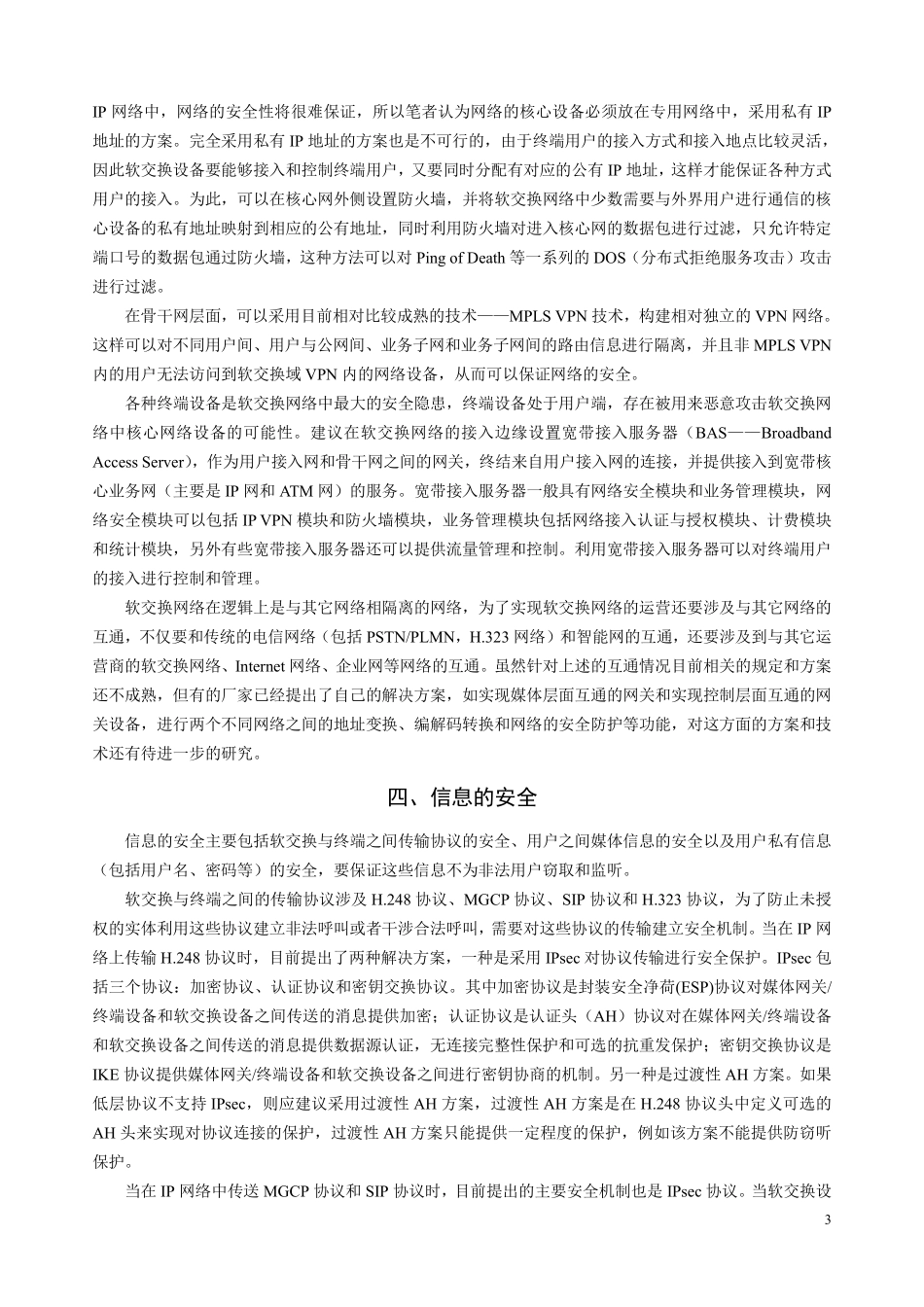 IP 网络中，网络的安全性将很难保证，所以笔者认为网络的核心设备必须放在专用网络中，采用私有 IP 地址的方案。完全采用私有 IP 地址的方案也是不可行的，由于终端用户的接入方式和接入地点比较灵活，因此软交换设备要能够接入和控制终端用户，又要同时分配有对应的公有 IP 地址，这样才能保证各种方式用户的接入。为此，可以在核心网外侧设置防火墙，并将软交换网络中少数需要与外界用户进行通信的核心设备的私有地址映射到相应的公有地址，同时利用防火墙对进入核心网的数据包进行过滤，只允许特定端口号的数据包通过防火墙，这种方法可以对 Ping of Death 等一系列的 DOS（分布式拒绝服务攻击）攻击进行过滤。

在骨干网层面，可以采用目前相对比较成熟的技术——MPLS VPN 技术，构建相对独立的 VPN 网络。这样可以对不同用户间、用户与公网间、业务子网和业务子网间的路由信息进行隔离，并且非 MPLS VPN 内的用户无法访问到软交换域 VPN 内的网络设备，从而可以保证网络的安全。

各种终端设备是软交换网络中最大的安全隐患，终端设备处于用户端，存在被用来恶意攻击软交换网络中核心网络设备的可能性。建议在软交换网络的接入边缘设置宽带接入服务器（BAS——Broadband Access Server），作为用户接入网和骨干网之间的网关，终结来自用户接入网的连接，并提供接入到宽带核心业务网（主要是 IP 网和 ATM 网）的服务。宽带接入服务器一般具有网络安全模块和业务管理模块，网络安全模块可以包括 IP VPN 模块和防火墙模块，业务管理模块包括网络接入认证与授权模块、计费模块和统计模块，另外有些宽带接入服务器还可以提供流量管理和控制。利用宽带接入服务器可以对终端用户的接入进行控制和管理。

软交换网络在逻辑上是与其它网络相隔离的网络，为了实现软交换网络的运营还要涉及与其它网络的互通，不仅要和传统的电信网络（包括 PSTN/PLMN，H.323 网络）和智能网的互通，还要涉及到与其它运营商的软交换网络、Internet 网络、企业网等网络的互通。虽然针对上述的互通情况目前相关的规定和方案还不成熟，但有的厂家已经提出了自己的解决方案，如实现媒体层面互通的网关和实现控制层面互通的网关设备，进行两个不同网络之间的地址变换、编解码转换和网络的安全防护等功能，对这方面的方案和技术还有待进一步的研究。

四、信息的安全

信息的安全主要包括软交换与终端之间传输协议的安全、用户之间媒体信息的安全以及用户私有信息（包括用户名、密码等）的安全，要保证这些信息不为非法用户窃取和监听。

软交换与终端之间的传输协议涉及 H.248 协议、MGCP 协议、SIP 协议和 H.323 协议，为了防止未授权的实体利用这些协议建立非法呼叫或者干涉合法呼叫，需要对这些协议的传输建立安全机制。当在 IP 网络上传输 H.248 协议时，目前提出了两种解决方案，一种是采用 IPsec 对协议传输进行安全保护。IPsec 包括三个协议：加密协议、认证协议和密钥交换协议。其中加密协议是封装安全净荷(ESP)协议对媒体网关/终端设备和软交换设备之间传送的消息提供加密；认证协议是认证头（AH）协议对在媒体网关/终端设备和软交换设备之间传送的消息提供数据源认证，无连接完整性保护和可选的抗重发保护；密钥交换协议是 IKE 协议提供媒体网关/终端设备和软交换设备之间进行密钥协商的机制。另一种是过渡性 AH 方案。如果低层协议不支持 IPsec，则应建议采用过渡性 AH 方案，过渡性 AH 方案是在 H.248 协议头中定义可选的 AH 头来实现对协议连接的保护，过渡性 AH 方案只能提供一定程度的保护，例如该方案不能提供防窃听保护。

当在 IP 网络中传送 MGCP 协议和 SIP 协议时，目前提出的主要安全机制也是 IPsec 协议。当软交换设

3